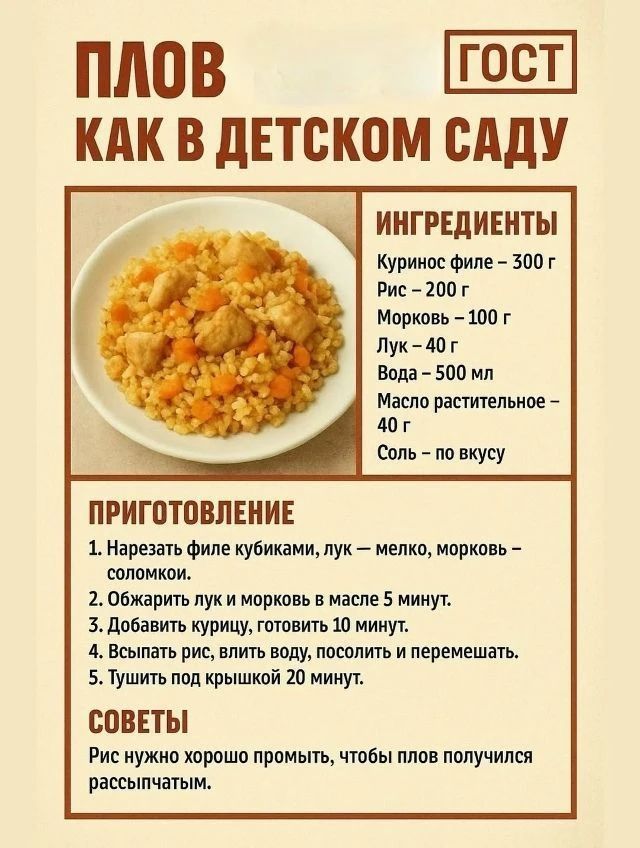 ПЛОВ

ГОСТ

КАК В ДЕТСКОМ САДУ

ИНГРЕДИЕНТЫ

Куринос филе – 300 г
Рис – 200 г
Морковь – 100 г
Лук – 40 г
Вода – 500 мл
Масло растительное – 40 г
Соль – по вкусу

ПРИГОТОВЛЕНИЕ

1. Нарезать филе кубиками, лук — мелко, морковь – соломкои.
2. Обжарить лук и морковь в масле 5 минут.
3. Добавить курицу, готовить 10 минут.
4. Всыпать рис, влить воду, посолить и перемешать.
5. Тушить под крышкой 20 минут.

СОВЕТЫ

Рис нужно хорошо промыть, чтобы плов получился рассыпчатым.